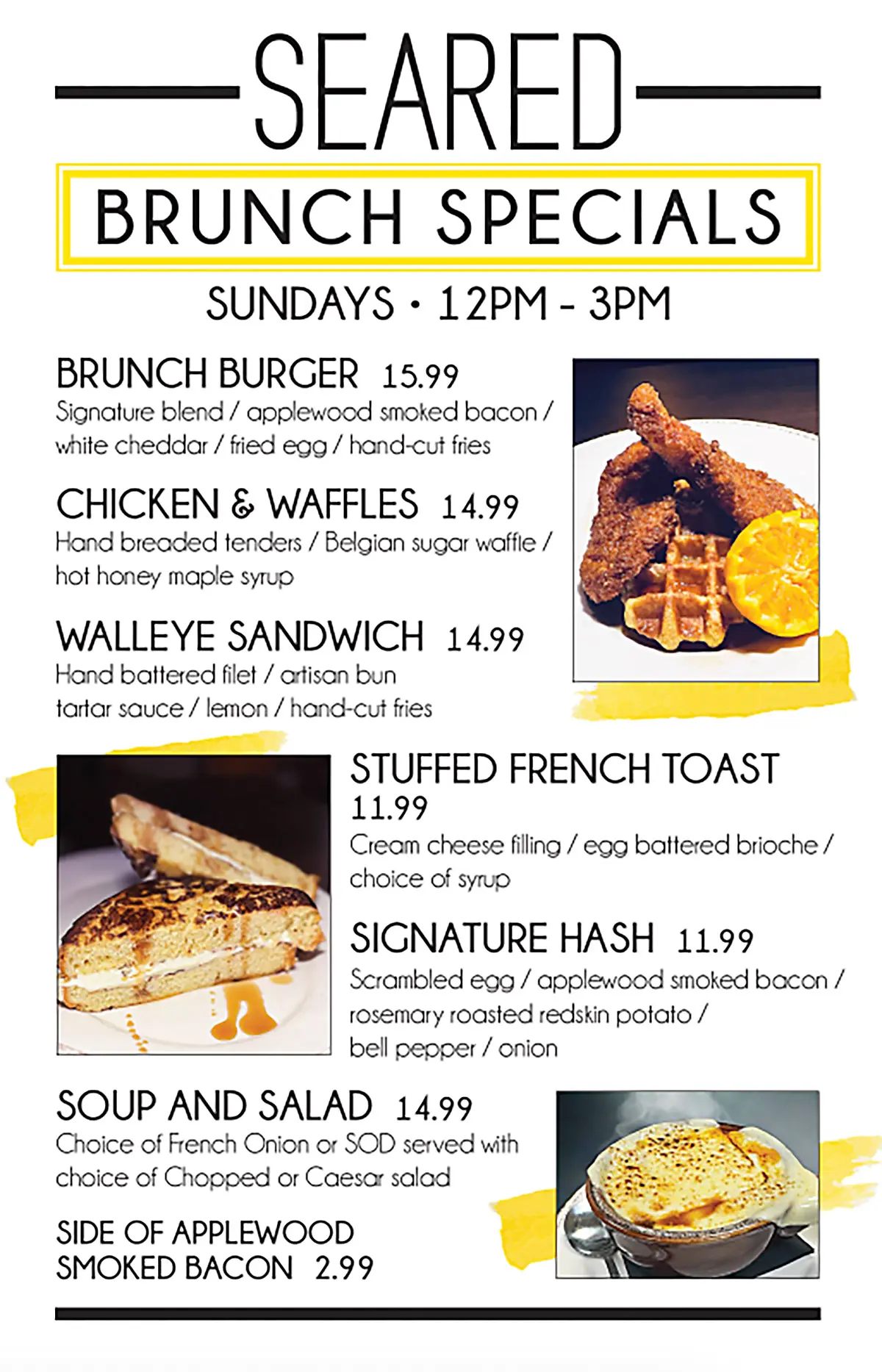 SEARED

BRUNCH SPECIALS

SUNDAYS • 12PM - 3PM

BRUNCH BURGER 15.99
Signature blend / applewood smoked bacon / white cheddar / fried egg / hand-cut fries

CHICKEN & WAFFLES 14.99
Hand breaded tenders / Belgian sugar waffle / hot honey maple syrup

WALLEYE SANDWICH 14.99
Hand battered filet / artisan bun tartar sauce / lemon / hand-cut fries

STUFFED FRENCH TOAST
11.99
Cream cheese filling / egg battered brioche / choice of syrup

SIGNATURE HASH 11.99
Scrambled egg / applewood smoked bacon / rosemary roasted redskin potato / bell pepper / onion

SOUP AND SALAD 14.99
Choice of French Onion or SOD served with choice of Chopped or Caesar salad

SIDE OF APPLEWOOD
SMOKED BACON 2.99